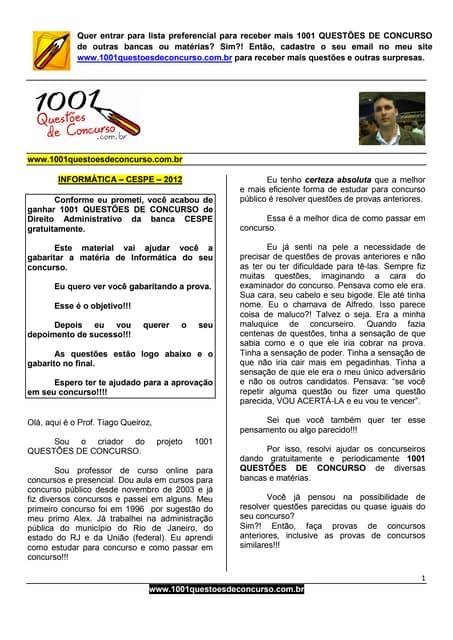 Quer entrar para lista preferencial para receber mais 1001 QUESTÕES DE CONCURSO de outras bancas ou matérias? Sim?! Então, cadastre o seu email no meu site www.1001questoesdeconcurso.com.br para receber mais questões e outras surpresas.

1001 Questões de Concurso .com.br

www.1001questoesdeconcurso.com.br

INFORMÁTICA – CESPE – 2012

Conforme eu prometi, você acabou de ganhar 1001 QUESTÕES DE CONCURSO de Direito Administrativo da banca CESPE gratuitamente.

Este material vai ajudar você a gabaritar a matéria de Informática do seu concurso.

Eu quero ver você gabaritando a prova.

Esse é o objetivo!!!

Depois eu vou querer o seu depoimento de sucesso!!!

As questões estão logo abaixo e o gabarito no final.

Espero ter te ajudado para a aprovação em seu concurso!!!!

Olá, aqui é o Prof. Tiago Queiroz,

Sou o criador do projeto 1001 QUESTÕES DE CONCURSO.

Sou professor de curso online para concursos e presencial. Dou aula em cursos para concurso público desde novembro de 2003 e já fiz diversos concursos e passei em alguns. Meu primeiro concurso foi em 1996 por sugestão do meu primo Alex. Já trabalhei na administração pública do município do Rio de Janeiro, do estado do RJ e da União (federal). Eu aprendi como estudar para concurso e como passar em concurso!!!

Eu tenho certeza absoluta que a melhor e mais eficiente forma de estudar para concurso público é resolver questões de provas anteriores.

Essa é a melhor dica de como passar em concurso.

Eu já senti na pele a necessidade de precisar de questões de provas anteriores e não as ter ou ter dificuldade para tê-las. Sempre fiz muitas questões, imaginando a cara do examinador do concurso. Pensava como ele era. Sua cara, seu cabelo e seu bigode. Ele até tinha nome. Eu o chamava de Alfredo. Isso parece coisa de maluco?! Talvez o seja. Era a minha maluquice de concurseiro. Quando fazia centenas de questões, tinha a sensação de que sabia como e o que ele iria cobrar na prova. Tinha a sensação de poder. Tinha a sensação de que não iria cair mais em pegadinhas. Tinha a sensação de que ele era o meu único adversário e não os outros candidatos. Pensava: "se você repetir alguma questão ou fizer uma questão parecida, VOU ACERTÁ-LA e eu vou te vencer".

Sei que você também quer ter esse pensamento ou algo parecido!!!

Por isso, resolvi ajudar os concurseiros dando gratuitamente e periodicamente 1001 QUESTÕES DE CONCURSO de diversas bancas e matérias.

Você já pensou na possibilidade de resolver questões parecidas ou quase iguais do seu concurso?
Sim?! Então, faça provas de concursos anteriores, inclusive as provas de concursos similares!!!

1

www.1001questoesdeconcurso.com.br